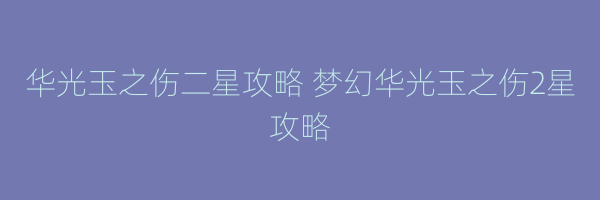 华光玉之伤二星攻略 梦幻华光玉之伤2星攻略